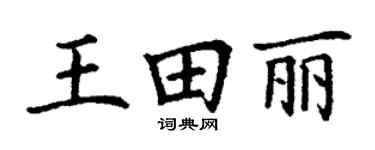 王田丽

词典网